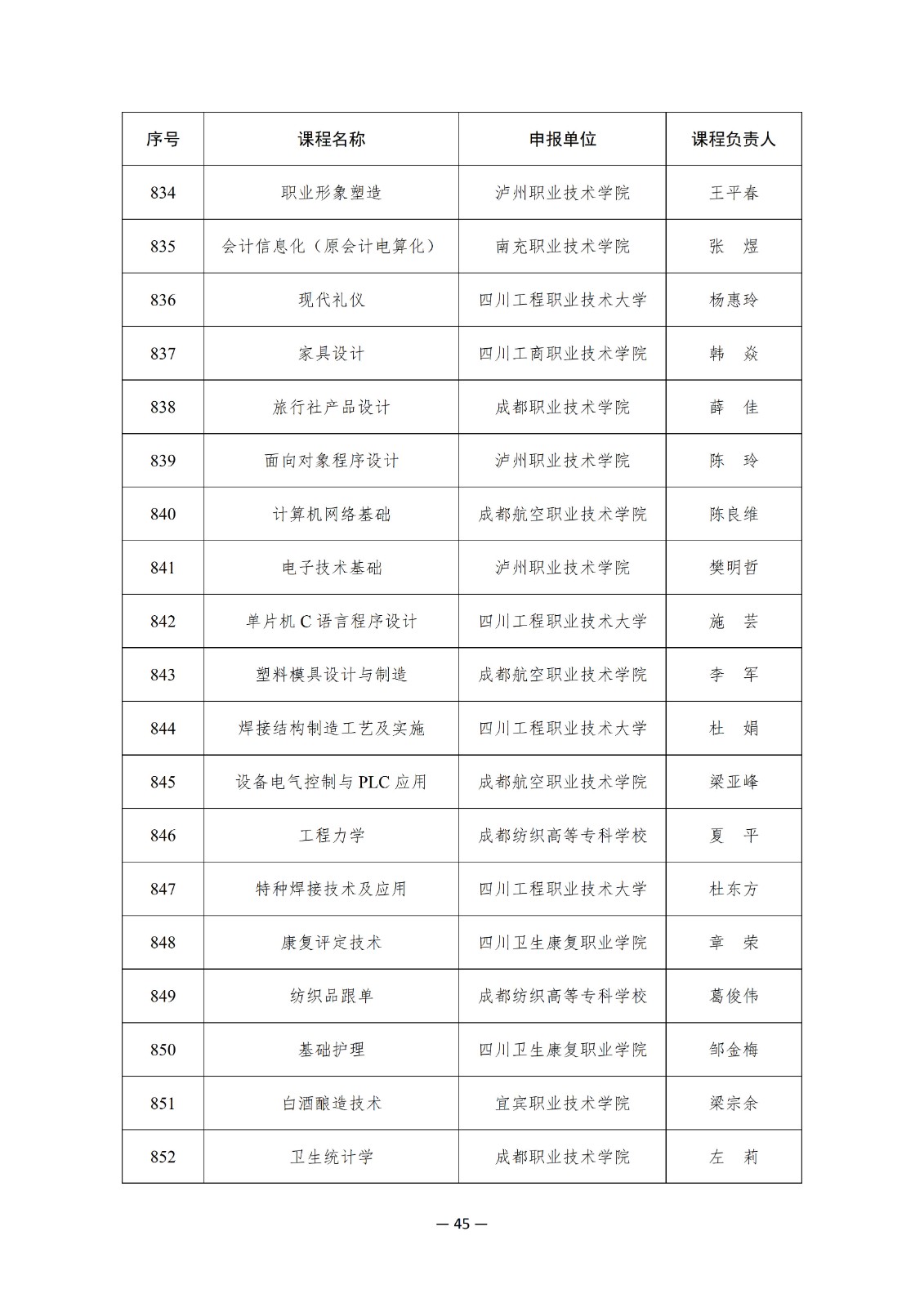 | 序号 | 课程名称 | 申报单位 | 课程负责人 |
|---|---|---|---|
| 834 | 职业形象塑造 | 泸州职业技术学院 | 王平春 |
| 835 | 会计信息化（原会计电算化） | 南充职业技术学院 | 张 煜 |
| 836 | 现代礼仪 | 四川工程职业技术大学 | 杨惠玲 |
| 837 | 家具设计 | 四川工商职业技术学院 | 韩 焱 |
| 838 | 旅行社产品设计 | 成都职业技术学院 | 薛 佳 |
| 839 | 面向对象程序设计 | 泸州职业技术学院 | 陈 玲 |
| 840 | 计算机网络基础 | 成都航空职业技术学院 | 陈良维 |
| 841 | 电子技术基础 | 泸州职业技术学院 | 樊明哲 |
| 842 | 单片机 C 语言程序设计 | 四川工程职业技术大学 | 施 芸 |
| 843 | 塑料模具设计与制造 | 成都航空职业技术学院 | 李 军 |
| 844 | 焊接结构制造工艺及实施 | 四川工程职业技术大学 | 杜 娟 |
| 845 | 设备电气控制与 PLC 应用 | 成都航空职业技术学院 | 梁亚峰 |
| 846 | 工程力学 | 成都纺织高等专科学校 | 夏 平 |
| 847 | 特种焊接技术及应用 | 四川工程职业技术大学 | 杜东方 |
| 848 | 康复评定技术 | 四川卫生康复职业学院 | 章 荣 |
| 849 | 纺织品跟单 | 成都纺织高等专科学校 | 葛俊伟 |
| 850 | 基础护理 | 四川卫生康复职业学院 | 邹金梅 |
| 851 | 白酒酿造技术 | 宜宾职业技术学院 | 梁宗余 |
| 852 | 卫生统计学 | 成都职业技术学院 | 左 莉 |

— 45 —